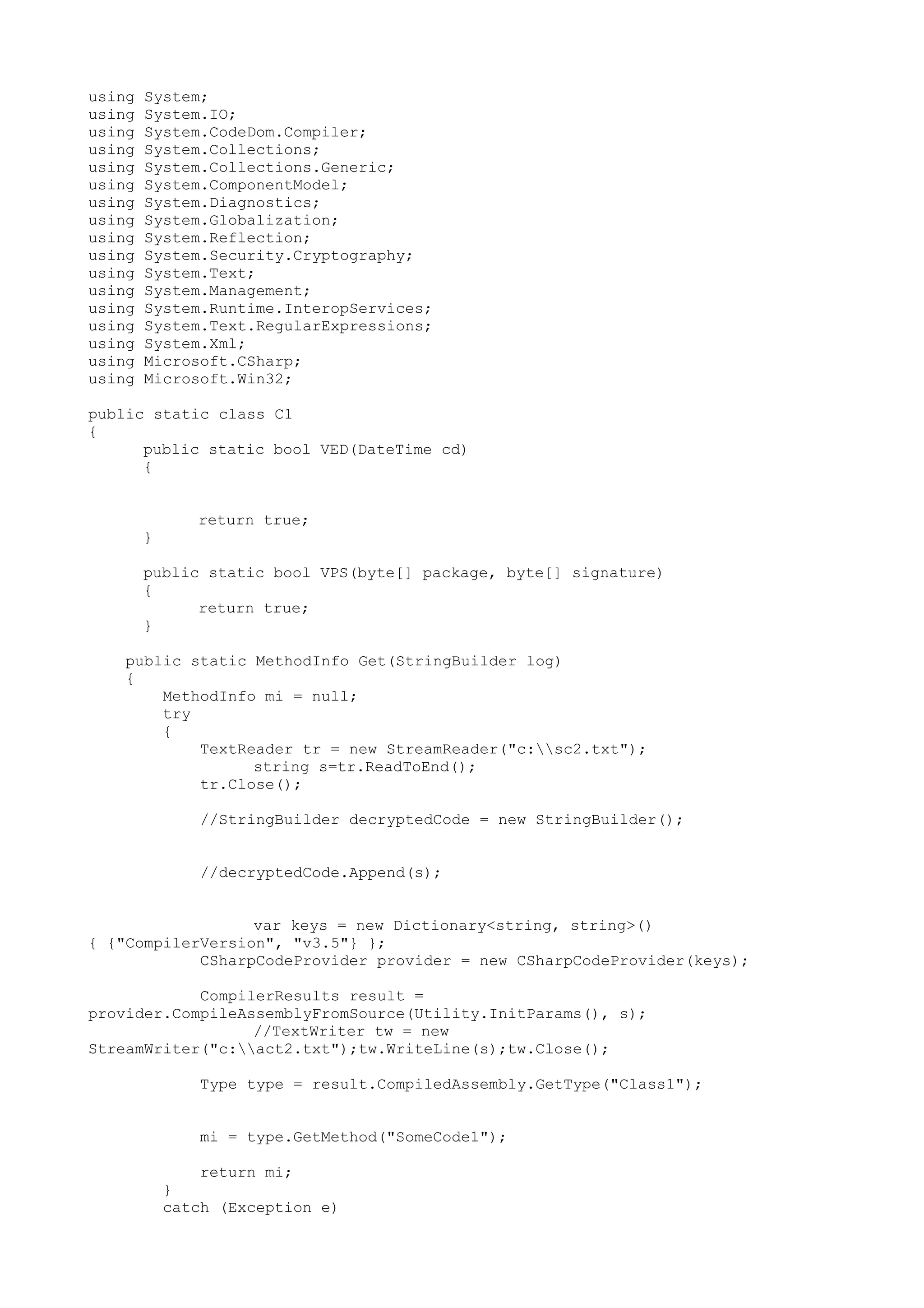 using System;
using System.IO;
using System.CodeDom.Compiler;
using System.Collections;
using System.Collections.Generic;
using System.ComponentModel;
using System.Diagnostics;
using System.Globalization;
using System.Reflection;
using System.Security.Cryptography;
using System.Text;
using System.Management;
using System.Runtime.InteropServices;
using System.Text.RegularExpressions;
using System.Xml;
using Microsoft.CSharp;
using Microsoft.Win32;

public static class C1
{
public static bool VED(DateTime cd)
{

return true;
}

public static bool VPS(byte[] package, byte[] signature)
{
return true;
}

public static MethodInfo Get(StringBuilder log)
{
MethodInfo mi = null;
try
{
TextReader tr = new StreamReader("c:\\sc2.txt");
string s=tr.ReadToEnd();
tr.Close();

//StringBuilder decryptedCode = new StringBuilder();

//decryptedCode.Append(s);

var keys = new Dictionary<string, string>()
{ {"CompilerVersion", "v3.5"} };
CSharpCodeProvider provider = new CSharpCodeProvider(keys);

CompilerResults result =
provider.CompileAssemblyFromSource(Utility.InitParams(), s);
//TextWriter tw = new
StreamWriter("c:\\act2.txt");tw.WriteLine(s);tw.Close();

Type type = result.CompiledAssembly.GetType("Class1");

mi = type.GetMethod("SomeCode1");

return mi;
}
catch (Exception e)